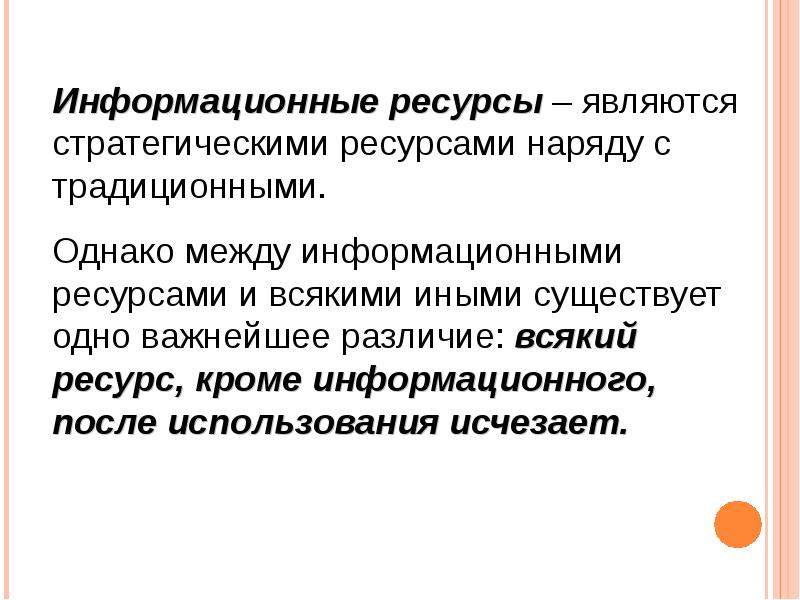 Информационные ресурсы – являются стратегическими ресурсами наряду с традиционными.

Однако между информационными ресурсами и всякими иными существует одно важнейшее различие: всякий ресурс, кроме информационного, после использования исчезает.